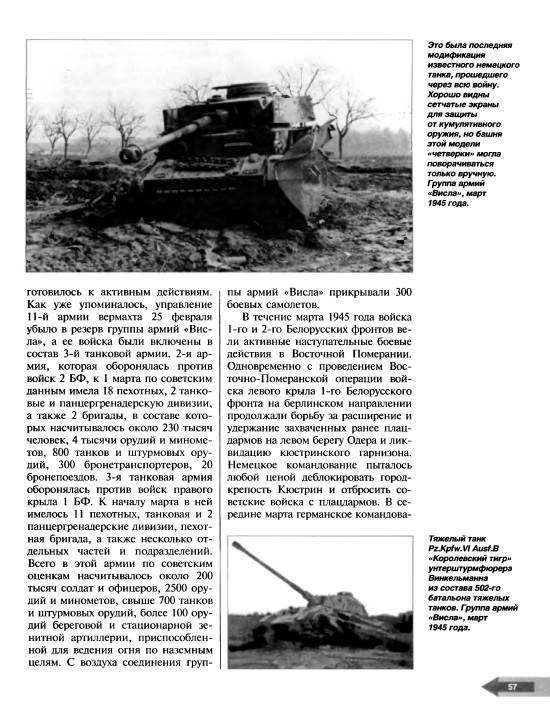 Это была последняя модификация известного немецкого танка, прошедшего через всю войну. Хорошо видны сетчатые экраны для защиты от кумулятивного оружия, но башня этой модели «четверки» могла поворачиваться только вручную. Группа армий «Висла», март 1945 года.

готовилось к активным действиям. Как уже упоминалось, управление 11-й армии вермахта 25 февраля убыло в резерв группы армий «Висла», а ее войска были включены в состав 3-й танковой армии. 2-я армия, которая оборонялась против войск 2 БФ, к 1 марта по советским данным имела 18 пехотных, 2 танковые и панцергренадерскую дивизии, а также 2 бригады, в составе которых насчитывалось около 230 тысяч человек, 4 тысячи орудий и минометов, 800 танков и штурмовых орудий, 300 бронетранспортеров, 20 бронепоездов. 3-я танковая армия оборонялась против войск правого крыла 1 БФ. К началу марта в ней имелось 11 пехотных, танковая и 2 панцергренадерские дивизии, пехотная бригада, а также несколько отдельных частей и подразделений. Всего в этой армии по советским оценкам насчитывалось около 200 тысяч солдат и офицеров, 2500 орудий и минометов, свыше 700 танков и штурмовых орудий, более 100 орудий береговой и стационарной зенитной артиллерии, приспособленной для ведения огня по наземным целям. С воздуха соединения группы армий «Висла» прикрывали 300 боевых самолетов.

В течение марта 1945 года войска 1-го и 2-го Белорусских фронтов вели активные наступательные боевые действия в Восточной Померании. Одновременно с проведением Восточно-Померанской операции войска левого крыла 1-го Белорусского фронта на берлинском направлении продолжали борьбу за расширение и удержание захваченных ранее плацдармов на левом берегу Одера и ликвидацию кюстринского гарнизона. Немецкое командование пыталось любой ценой деблокировать город-крепость Кюстрин и отбросить советские войска с плацдармов. В середине марта германское командова-

Тяжелый танк Pz.Kpfw.VI Ausf.B «Королевский тигр» унтерштурмфюрера Винкельманна из состава 502-го батальона тяжелых танков. Группа армий «Висла», март 1945 года.

57